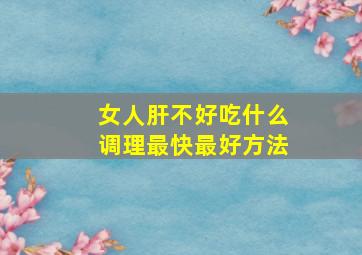 女人肝不好吃什么
调理最快最好方法